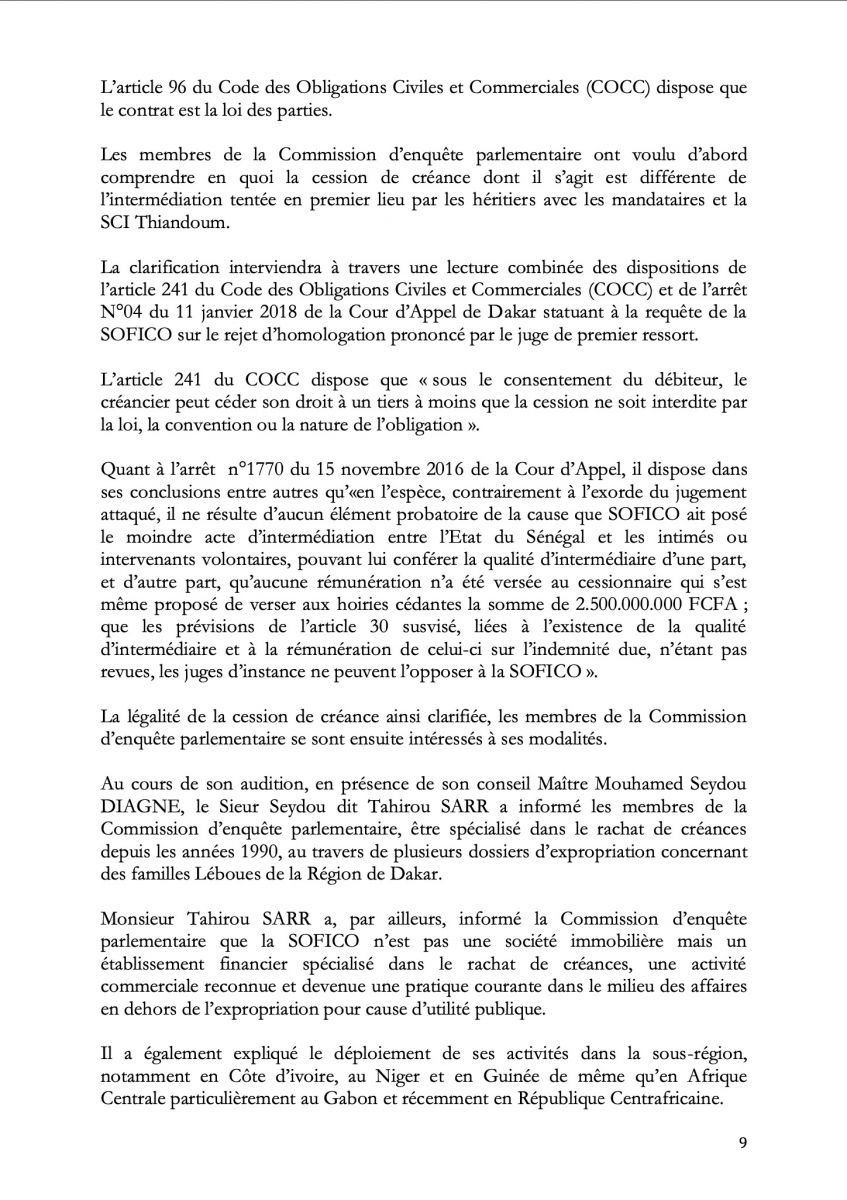 L'article 96 du Code des Obligations Civiles et Commerciales (COCC) dispose que le contrat est la loi des parties.

Les membres de la Commission d'enquête parlementaire ont voulu d'abord comprendre en quoi la cession de créance dont il s'agit est différente de l'intermédiation tentée en premier lieu par les héritiers avec les mandataires et la SCI Thiandoum.

La clarification interviendra à travers une lecture combinée des dispositions de l'article 241 du Code des Obligations Civiles et Commerciales (COCC) et de l'arrêt N°04 du 11 janvier 2018 de la Cour d'Appel de Dakar statuant à la requête de la SOFICO sur le rejet d'homologation prononcé par le juge de premier ressort.

L'article 241 du COCC dispose que « sous le consentement du débiteur, le créancier peut céder son droit à un tiers à moins que la cession ne soit interdite par la loi, la convention ou la nature de l'obligation ».

Quant à l'arrêt n°1770 du 15 novembre 2016 de la Cour d'Appel, il dispose dans ses conclusions entre autres qu'«en l'espèce, contrairement à l'exorde du jugement attaqué, il ne résulte d'aucun élément probatoire de la cause que SOFICO ait posé le moindre acte d'intermédiation entre l'Etat du Sénégal et les intimés ou intervenants volontaires, pouvant lui conférer la qualité d'intermédiaire d'une part, et d'autre part, qu'aucune rémunération n'a été versée au cessionnaire qui s'est même proposé de verser aux hoiries cédantes la somme de 2.500.000.000 FCFA ; que les prévisions de l'article 30 susvisé, liées à l'existence de la qualité d'intermédiaire et à la rémunération de celui-ci sur l'indemnité due, n'étant pas revues, les juges d'instance ne peuvent l'opposer à la SOFICO ».

La légalité de la cession de créance ainsi clarifiée, les membres de la Commission d'enquête parlementaire se sont ensuite intéressés à ses modalités.

Au cours de son audition, en présence de son conseil Maître Mouhamed Seydou DIAGNE, le Sieur Seydou dit Tahirou SARR a informé les membres de la Commission d'enquête parlementaire, être spécialisé dans le rachat de créances depuis les années 1990, au travers de plusieurs dossiers d'expropriation concernant des familles Léboues de la Région de Dakar.

Monsieur Tahirou SARR a, par ailleurs, informé la Commission d'enquête parlementaire que la SOFICO n'est pas une société immobilière mais un établissement financier spécialisé dans le rachat de créances, une activité commerciale reconnue et devenue une pratique courante dans le milieu des affaires en dehors de l'expropriation pour cause d'utilité publique.

Il a également expliqué le déploiement de ses activités dans la sous-région, notamment en Côte d'ivoire, au Niger et en Guinée de même qu'en Afrique Centrale particulièrement au Gabon et récemment en République Centrafricaine.

9